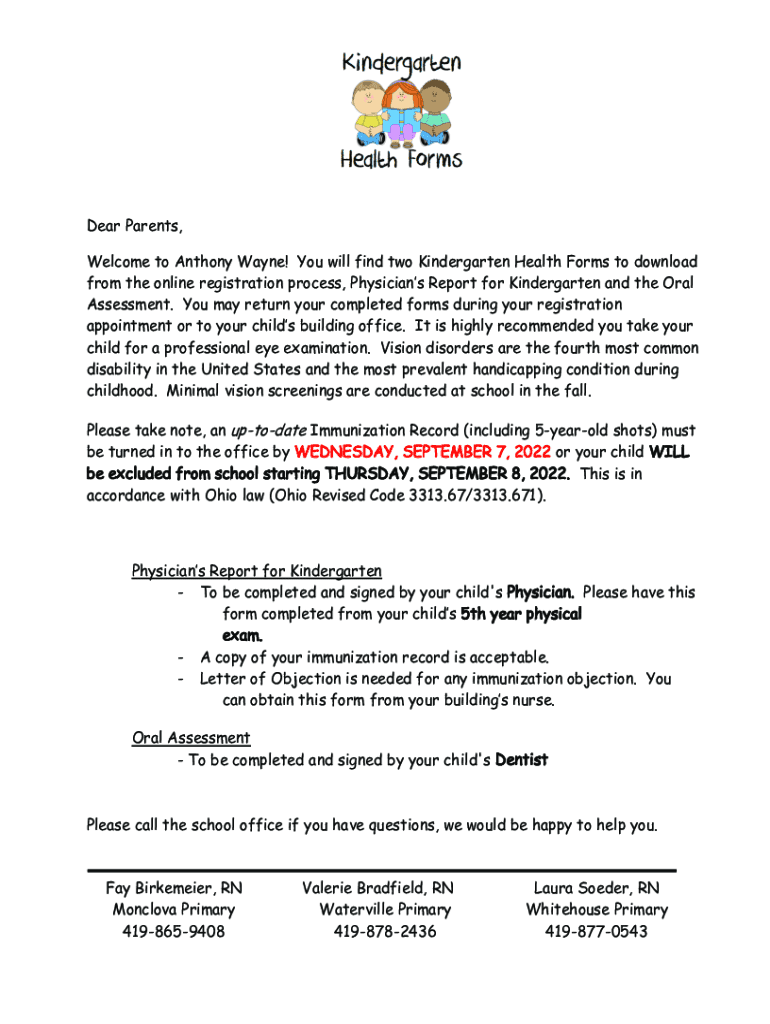 Kindergarten

Health Forms

Dear Parents,

Welcome to Anthony Wayne! You will find two Kindergarten Health Forms to download from the online registration process, Physician's Report for Kindergarten and the Oral Assessment. You may return your completed forms during your registration appointment or to your child's building office. It is highly recommended you take your child for a professional eye examination. Vision disorders are the fourth most common disability in the United States and the most prevalent handicapping condition during childhood. Minimal vision screenings are conducted at school in the fall.

Please take note, an up-to-date Immunization Record (including 5-year-old shots) must be turned in to the office by WEDNESDAY, SEPTEMBER 7, 2022 or your child WILL be excluded from school starting THURSDAY, SEPTEMBER 8, 2022. This is in accordance with Ohio law (Ohio Revised Code 3313.67/3313.671).

Physician's Report for Kindergarten
- To be completed and signed by your child's Physician. Please have this form completed from your child's 5th year physical exam.
- A copy of your immunization record is acceptable.
- Letter of Objection is needed for any immunization objection. You can obtain this form from your building's nurse.

Oral Assessment
- To be completed and signed by your child's Dentist

Please call the school office if you have questions, we would be happy to help you.

Fay Birkemeier, RN
Monclova Primary
419-865-9408

Valerie Bradfield, RN
Waterville Primary
419-878-2436

Laura Soeder, RN
Whitehouse Primary
419-877-0543